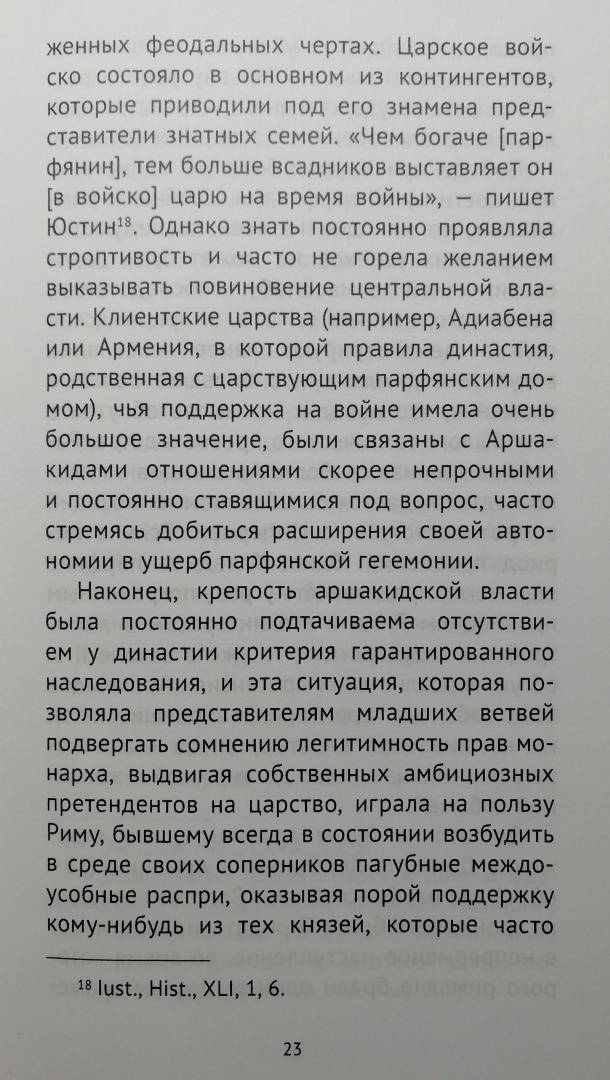 женных феодальных чертах. Царское войско состояло в основном из контингентов, которые приводили под его знамена представители знатных семей. «Чем богаче [парфянин], тем больше всадников выставляет он [в войско] царю на время войны», — пишет Юстин$^{18}$. Однако знать постоянно проявляла строптивость и часто не горела желанием выказывать повиновение центральной власти. Клиентские царства (например, Адиабена или Армения, в которой правила династия, родственная с царствующим парфянским домом), чья поддержка на войне имела очень большое значение, были связаны с Аршакидами отношениями скорее непрочными и постоянно ставящимися под вопрос, часто стремясь добиться расширения своей автономии в ущерб парфянской гегемонии.

Наконец, крепость аршакидской власти была постоянно подтачиваема отсутствием у династии критерия гарантированного наследования, и эта ситуация, которая позволяла представителям младших ветвей подвергать сомнению легитимность прав монарха, выдвигая собственных амбициозных претендентов на царство, играла на пользу Риму, бывшему всегда в состоянии возбудить в среде своих соперников пагубные междоусобные распри, оказывая порой поддержку кому-нибудь из тех князей, которые часто

$^{18}$ Iust., Hist., XLI, 1, 6.

23